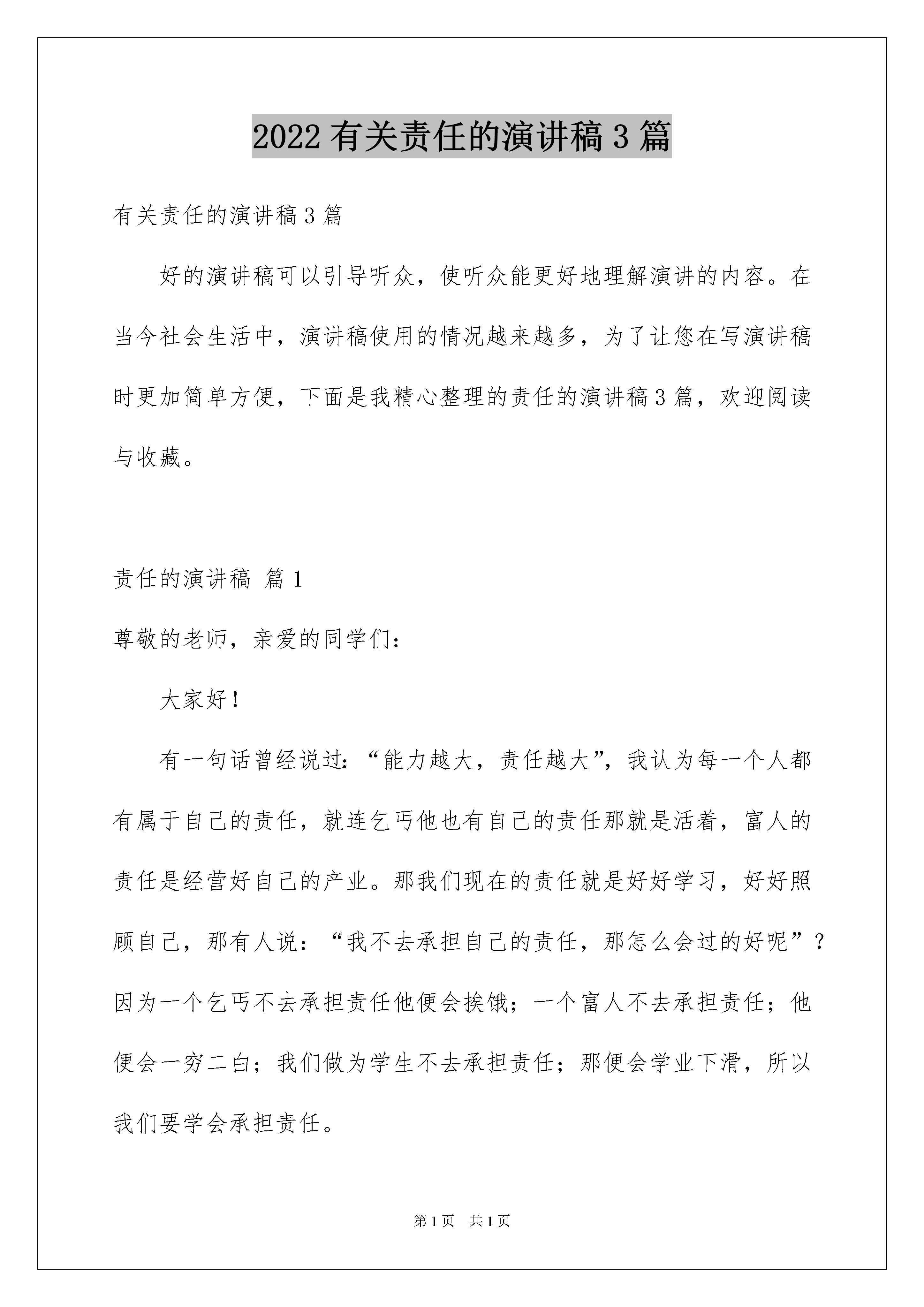 2022 有关责任的演讲稿 3 篇

有关责任的演讲稿 3 篇

好的演讲稿可以引导听众，使听众能更好地理解演讲的内容。在当今社会生活中，演讲稿使用的情况越来越多，为了让您在写演讲稿时更加简单方便，下面是我精心整理的责任的演讲稿 3 篇，欢迎阅读与收藏。

责任的演讲稿 篇 1

尊敬的老师，亲爱的同学们：

大家好！

有一句话曾经说过：“能力越大，责任越大”，我认为每一个人都有属于自己的责任，就连乞丐他也有自己的责任那就是活着，富人的责任是经营好自己的产业。那我们现在的责任就是好好学习，好好照顾自己，那有人说：“我不去承担自己的责任，那怎么会过的好呢”？因为一个乞丐不去承担责任他便会挨饿；一个富人不去承担责任；他便会一穷二白；我们做为学生不去承担责任；那便会学业下滑，所以我们要学会承担责任。

第 1 页 共 1 页